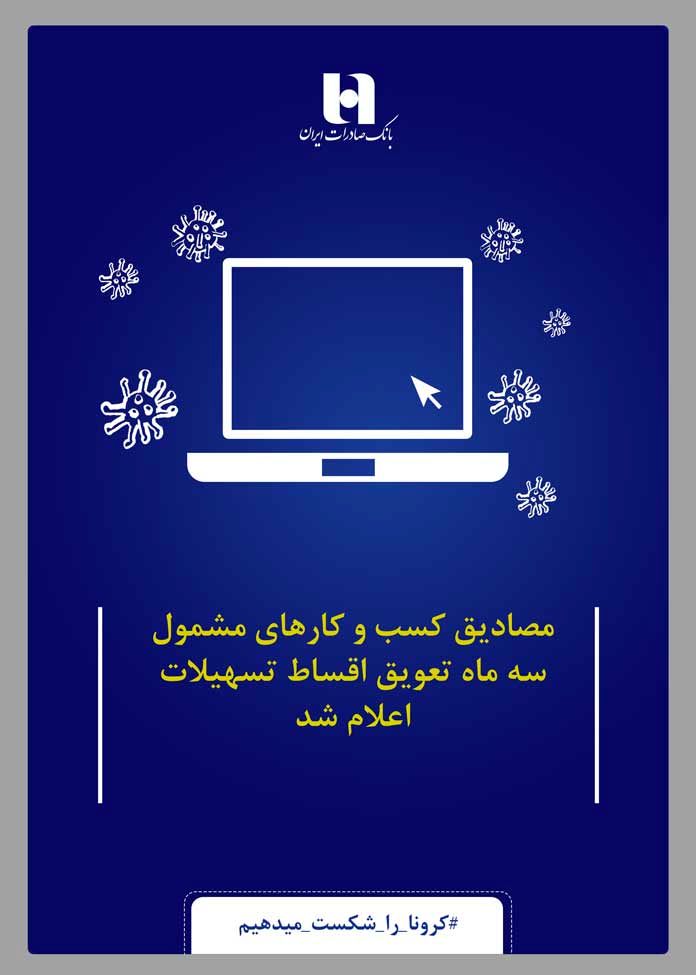 بانک صادرات ایران

مصادیق کسب و کارهای مشمول سه ماه تعویق اقساط تسهیلات اعلام شد

#کرونا_را_شکست_میدهیم